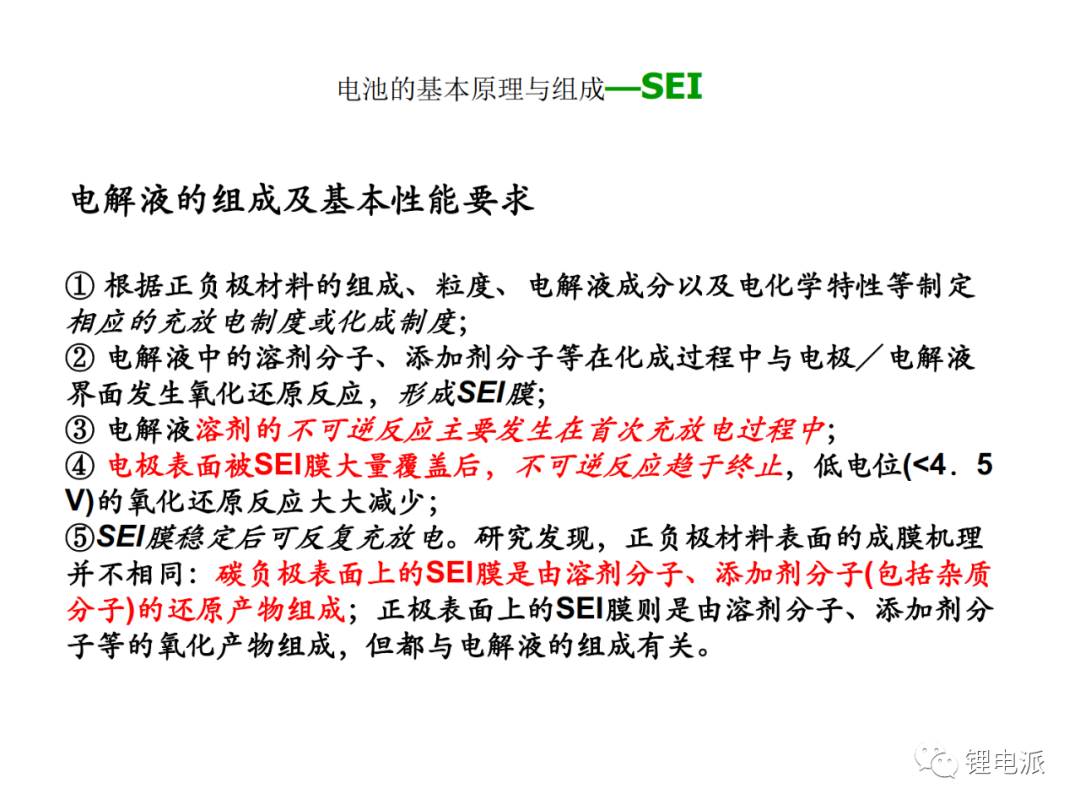 电池的基本原理与组成—SEI

电解液的组成及基本性能要求

① 根据正负极材料的组成、粒度、电解液成分以及电化学特性等制定相应的充放电制度或化成制度；
② 电解液中的溶剂分子、添加剂分子等在化成过程中与电极／电解液界面发生氧化还原反应，形成SEI膜；
③ 电解液溶剂的不可逆反应主要发生在首次充放电过程中；
④ 电极表面被SEI膜大量覆盖后，不可逆反应趋于终止，低电位(<4．5 V)的氧化还原反应大大减少；
⑤SEI膜稳定后可反复充放电。研究发现，正负极材料表面的成膜机理并不相同：碳负极表面上的SEI膜是由溶剂分子、添加剂分子(包括杂质分子)的还原产物组成；正极表面上的SEI膜则是由溶剂分子、添加剂分子等的氧化产物组成，但都与电解液的组成有关。

锂电派